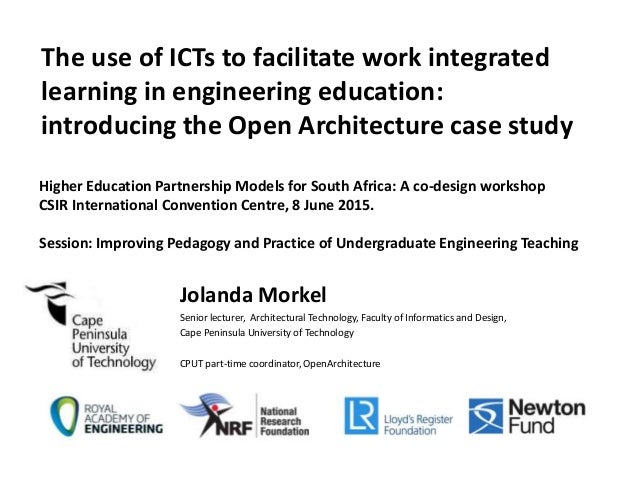 The use of ICTs to facilitate work integrated learning in engineering education: introducing the Open Architecture case study

Higher Education Partnership Models for South Africa: A co-design workshop
CSIR International Convention Centre, 8 June 2015.

Session: Improving Pedagogy and Practice of Undergraduate Engineering Teaching

Cape
Peninsula
University
of Technology

Jolanda Morkel

Senior lecturer, Architectural Technology, Faculty of Informatics and Design,
Cape Peninsula University of Technology

CPUT part-time coordinator, OpenArchitecture

ROYAL
ACADEMY OF
ENGINEERING

NRF
National
Research
Foundation

LR
Lloyd's Register
Foundation

Newton
Fund